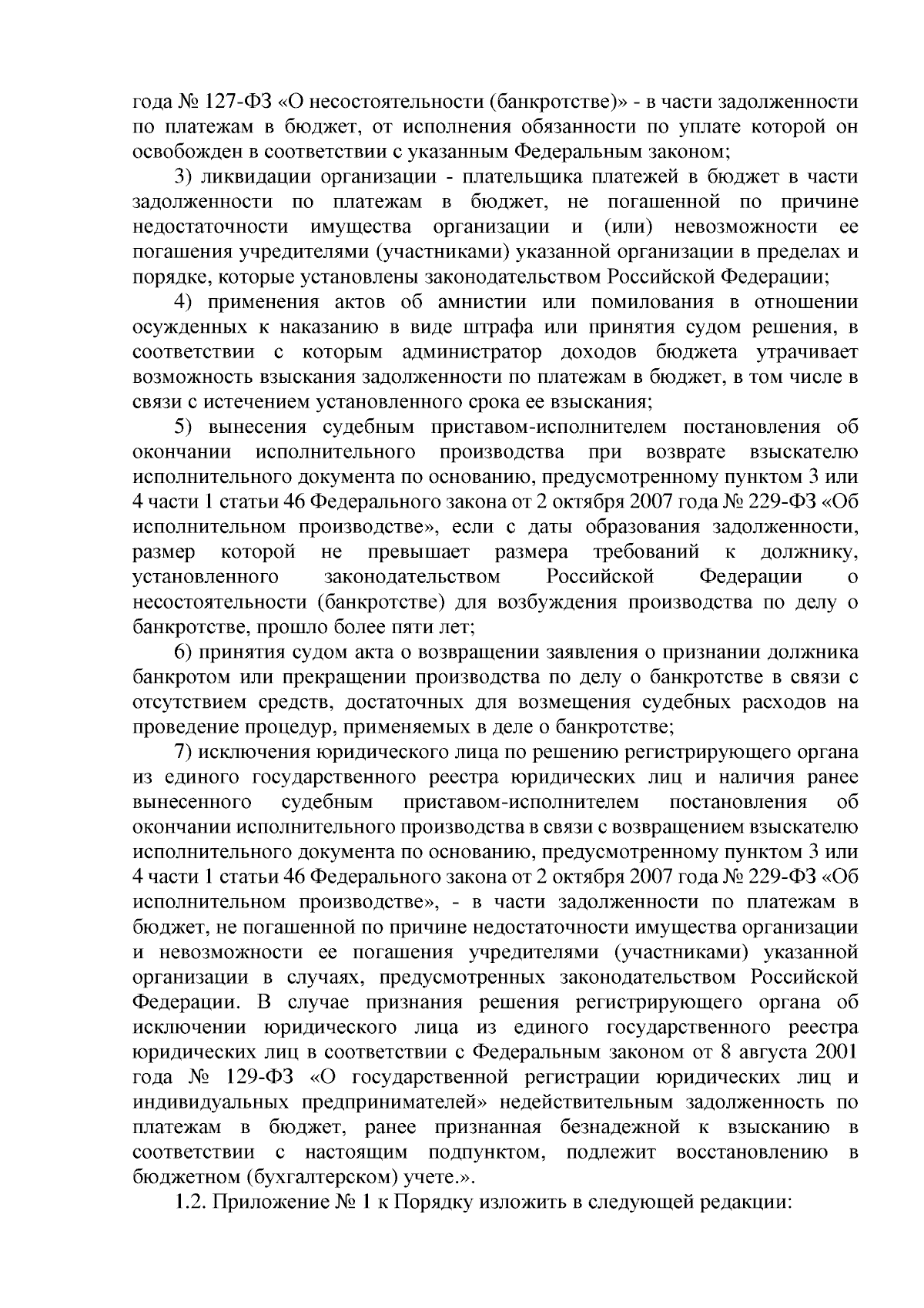 года № 127-ФЗ «О несостоятельности (банкротстве)» - в части задолженности по платежам в бюджет, от исполнения обязанности по уплате которой он освобожден в соответствии с указанным Федеральным законом;

3) ликвидации организации - плательщика платежей в бюджет в части задолженности по платежам в бюджет, не погашенной по причине недостаточности имущества организации и (или) невозможности ее погашения учредителями (участниками) указанной организации в пределах и порядке, которые установлены законодательством Российской Федерации;

4) применения актов об амнистии или помилования в отношении осужденных к наказанию в виде штрафа или принятия судом решения, в соответствии с которым администратор доходов бюджета утрачивает возможность взыскания задолженности по платежам в бюджет, в том числе в связи с истечением установленного срока ее взыскания;

5) вынесения судебным приставом-исполнителем постановления об окончании исполнительного производства при возврате взыскателю исполнительного документа по основанию, предусмотренному пунктом 3 или 4 части 1 статьи 46 Федерального закона от 2 октября 2007 года № 229-ФЗ «Об исполнительном производстве», если с даты образования задолженности, размер которой не превышает размера требований к должнику, установленного законодательством Российской Федерации о несостоятельности (банкротстве) для возбуждения производства по делу о банкротстве, прошло более пяти лет;

6) принятия судом акта о возвращении заявления о признании должника банкротом или прекращении производства по делу о банкротстве в связи с отсутствием средств, достаточных для возмещения судебных расходов на проведение процедур, применяемых в деле о банкротстве;

7) исключения юридического лица по решению регистрирующего органа из единого государственного реестра юридических лиц и наличия ранее вынесенного судебным приставом-исполнителем постановления об окончании исполнительного производства в связи с возвращением взыскателю исполнительного документа по основанию, предусмотренному пунктом 3 или 4 части 1 статьи 46 Федерального закона от 2 октября 2007 года № 229-ФЗ «Об исполнительном производстве», - в части задолженности по платежам в бюджет, не погашенной по причине недостаточности имущества организации и невозможности ее погашения учредителями (участниками) указанной организации в случаях, предусмотренных законодательством Российской Федерации. В случае признания решения регистрирующего органа об исключении юридического лица из единого государственного реестра юридических лиц в соответствии с Федеральным законом от 8 августа 2001 года № 129-ФЗ «О государственной регистрации юридических лиц и индивидуальных предпринимателей» недействительным задолженность по платежам в бюджет, ранее признанная безнадежной к взысканию в соответствии с настоящим подпунктом, подлежит восстановлению в бюджетном (бухгалтерском) учете.».

1.2. Приложение № 1 к Порядку изложить в следующей редакции: